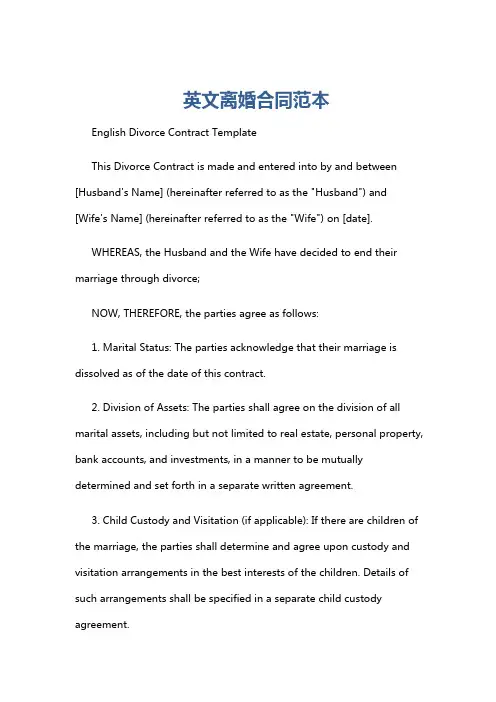 英文离婚合同范本

English Divorce Contract Template

This Divorce Contract is made and entered into by and between [Husband's Name] (hereinafter referred to as the "Husband") and [Wife's Name] (hereinafter referred to as the "Wife") on [date].

WHEREAS, the Husband and the Wife have decided to end their marriage through divorce;

NOW, THEREFORE, the parties agree as follows:

1. Marital Status: The parties acknowledge that their marriage is dissolved as of the date of this contract.

2. Division of Assets: The parties shall agree on the division of all marital assets, including but not limited to real estate, personal property, bank accounts, and investments, in a manner to be mutually determined and set forth in a separate written agreement.

3. Child Custody and Visitation (if applicable): If there are children of the marriage, the parties shall determine and agree upon custody and visitation arrangements in the best interests of the children. Details of such arrangements shall be specified in a separate child custody agreement.